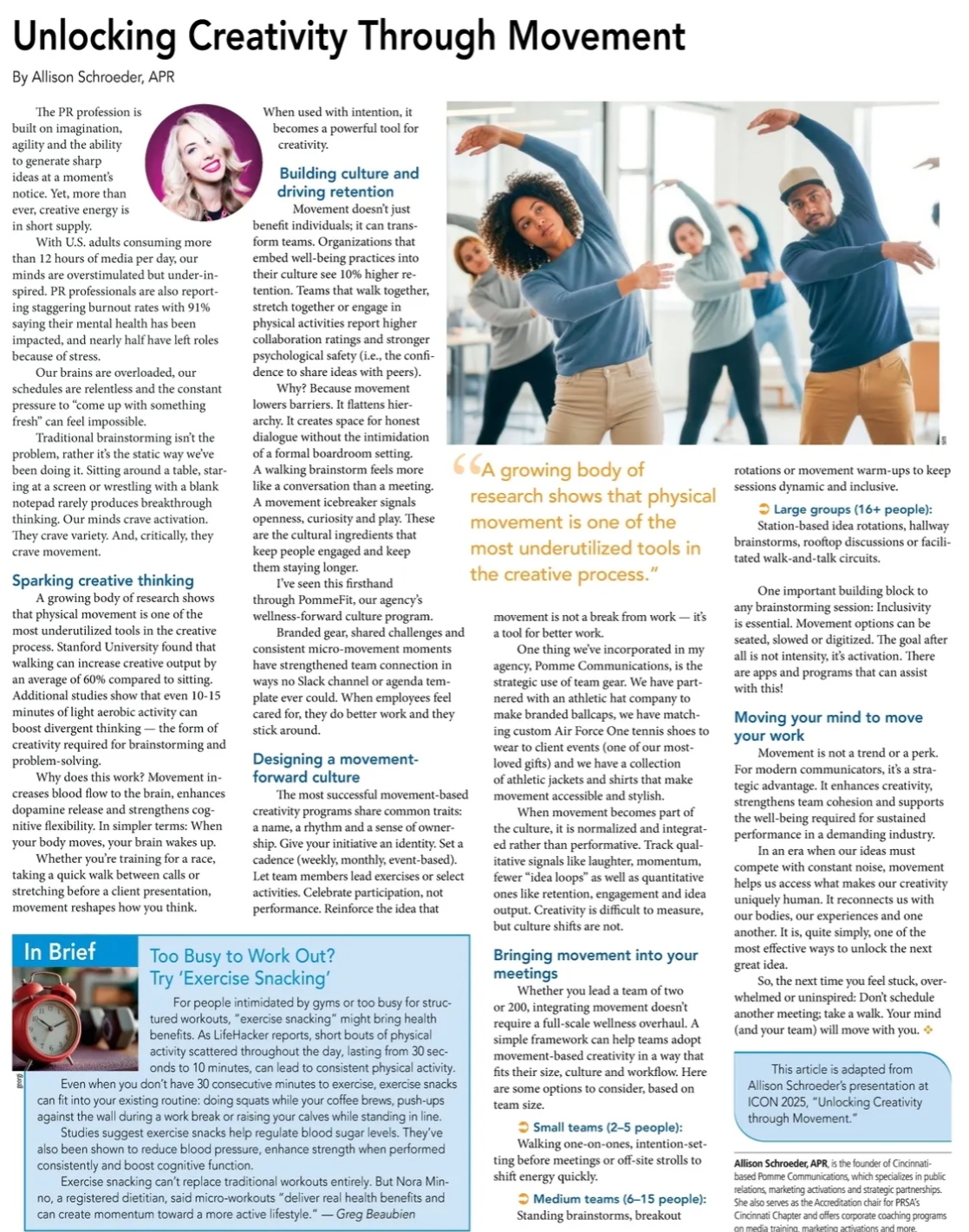 Unlocking Creativity Through Movement

By Allison Schroeder, APR

The PR profession is built on imagination, agility and the ability to generate sharp ideas at a moment's notice. Yet, more than ever, creative energy is in short supply.

With U.S. adults consuming more than 12 hours of media per day, our minds are overstimulated but under-inspired. PR professionals are also reporting staggering burnout rates with 91% saying their mental health has been impacted, and nearly half have left roles because of stress.

Our brains are overloaded, our schedules are relentless and the constant pressure to "come up with something fresh" can feel impossible.

Traditional brainstorming isn't the problem, rather it's the static way we've been doing it. Sitting around a table, staring at a screen or wrestling with a blank notepad rarely produces breakthrough thinking. Our minds crave activation. They crave variety. And, critically, they crave movement.

Sparking creative thinking

A growing body of research shows that physical movement is one of the most underutilized tools in the creative process. Stanford University found that walking can increase creative output by an average of 60% compared to sitting. Additional studies show that even 10-15 minutes of light aerobic activity can boost divergent thinking — the form of creativity required for brainstorming and problem-solving.

Why does this work? Movement increases blood flow to the brain, enhances dopamine release and strengthens cognitive flexibility. In simpler terms: When your body moves, your brain wakes up.

Whether you're training for a race, taking a quick walk between calls or stretching before a client presentation, movement reshapes how you think. When used with intention, it becomes a powerful tool for creativity.

Building culture and driving retention

Movement doesn't just benefit individuals; it can transform teams. Organizations that embed well-being practices into their culture see 10% higher retention. Teams that walk together, stretch together or engage in physical activities report higher collaboration ratings and stronger psychological safety (i.e., the confidence to share ideas with peers).

Why? Because movement lowers barriers. It flattens hierarchy. It creates space for honest dialogue without the intimidation of a formal boardroom setting. A walking brainstorm feels more like a conversation than a meeting. A movement icebreaker signals openness, curiosity and play. These are the cultural ingredients that keep people engaged and keep them staying longer.

I've seen this firsthand through PommeFit, our agency's wellness-forward culture program. Branded gear, shared challenges and consistent micro-movement moments have strengthened team connection in ways no Slack channel or agenda template ever could. When employees feel cared for, they do better work and they stick around.

Designing a movement-forward culture

The most successful movement-based creativity programs share common traits: a name, a rhythm and a sense of ownership. Give your initiative an identity. Set a cadence (weekly, monthly, event-based). Let team members lead exercises or select activities. Celebrate participation, not performance. Reinforce the idea that movement is not a break from work — it's a tool for better work.

"A growing body of research shows that physical movement is one of the most underutilized tools in the creative process."

One thing we've incorporated in my agency, Pomme Communications, is the strategic use of team gear. We have partnered with an athletic hat company to make branded ballcaps, we have matching custom Air Force One tennis shoes to wear to client events (one of our most-loved gifts) and we have a collection of athletic jackets and shirts that make movement accessible and stylish.

When movement becomes part of the culture, it is normalized and integrated rather than performative. Track qualitative signals like laughter, momentum, fewer "idea loops" as well as quantitative ones like retention, engagement and idea output. Creativity is difficult to measure, but culture shifts are not.

Bringing movement into your meetings

Whether you lead a team of two or 200, integrating movement doesn't require a full-scale wellness overhaul. A simple framework can help teams adopt movement-based creativity in a way that fits their size, culture and workflow. Here are some options to consider, based on team size.

Small teams (2–5 people): Walking one-on-ones, intention-setting before meetings or off-site strolls to shift energy quickly.

Medium teams (6–15 people): Standing brainstorms, breakout rotations or movement warm-ups to keep sessions dynamic and inclusive.

Large groups (16+ people): Station-based idea rotations, hallway brainstorms, rooftop discussions or facilitated walk-and-talk circuits.

One important building block to any brainstorming session: Inclusivity is essential. Movement options can be seated, slowed or digitized. The goal after all is not intensity, it's activation. There are apps and programs that can assist with this!

Moving your mind to move your work

Movement is not a trend or a perk. For modern communicators, it's a strategic advantage. It enhances creativity, strengthens team cohesion and supports the well-being required for sustained performance in a demanding industry.

In an era when our ideas must compete with constant noise, movement helps us access what makes our creativity uniquely human. It reconnects us with our bodies, our experiences and one another. It is, quite simply, one of the most effective ways to unlock the next great idea.

So, the next time you feel stuck, overwhelmed or uninspired: Don't schedule another meeting; take a walk. Your mind (and your team) will move with you.

This article is adapted from Allison Schroeder's presentation at ICON 2025, "Unlocking Creativity through Movement."

Allison Schroeder, APR, is the founder of Cincinnati-based Pomme Communications, which specializes in public relations, marketing activations and strategic partnerships. She also serves as the Accreditation chair for PRSA's Cincinnati Chapter and offers corporate coaching programs on media training, marketing activations and more.

In Brief

Too Busy to Work Out? Try 'Exercise Snacking'

For people intimidated by gyms or too busy for structured workouts, "exercise snacking" might bring health benefits. As LifeHacker reports, short bouts of physical activity scattered throughout the day, lasting from 30 seconds to 10 minutes, can lead to consistent physical activity.

Even when you don't have 30 consecutive minutes to exercise, exercise snacks can fit into your existing routine: doing squats while your coffee brews, push-ups against the wall during a work break or raising your calves while standing in line.

Studies suggest exercise snacks help regulate blood sugar levels. They've also been shown to reduce blood pressure, enhance strength when performed consistently and boost cognitive function.

Exercise snacking can't replace traditional workouts entirely. But Nora Minno, a registered dietitian, said micro-workouts "deliver real health benefits and can create momentum toward a more active lifestyle." — Greg Beaubien